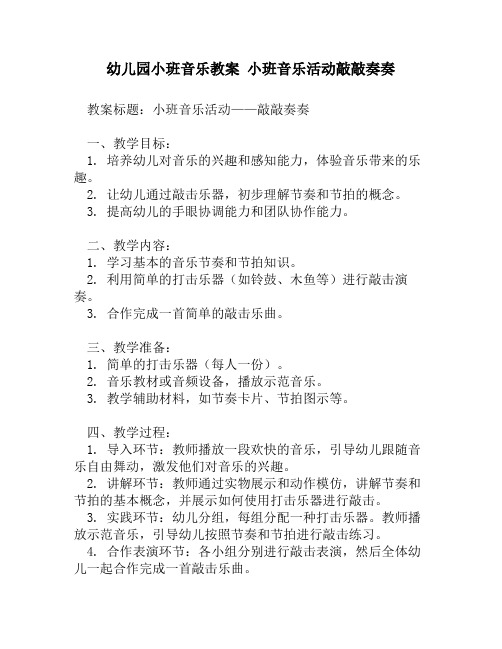 幼儿园小班音乐教案 小班音乐活动敲敲奏奏

教案标题：小班音乐活动——敲敲奏奏

一、教学目标：
1. 培养幼儿对音乐的兴趣和感知能力，体验音乐带来的乐趣。
2. 让幼儿通过敲击乐器，初步理解节奏和节拍的概念。
3. 提高幼儿的手眼协调能力和团队协作能力。

二、教学内容：
1. 学习基本的音乐节奏和节拍知识。
2. 利用简单的打击乐器（如铃鼓、木鱼等）进行敲击演奏。
3. 合作完成一首简单的敲击乐曲。

三、教学准备：
1. 简单的打击乐器（每人一份）。
2. 音乐教材或音频设备，播放示范音乐。
3. 教学辅助材料，如节奏卡片、节拍图示等。

四、教学过程：
1. 导入环节：教师播放一段欢快的音乐，引导幼儿跟随音乐自由舞动，激发他们对音乐的兴趣。
2. 讲解环节：教师通过实物展示和动作模仿，讲解节奏和节拍的基本概念，并展示如何使用打击乐器进行敲击。
3. 实践环节：幼儿分组，每组分配一种打击乐器。教师播放示范音乐，引导幼儿按照节奏和节拍进行敲击练习。
4. 合作表演环节：各小组分别进行敲击表演，然后全体幼儿一起合作完成一首敲击乐曲。